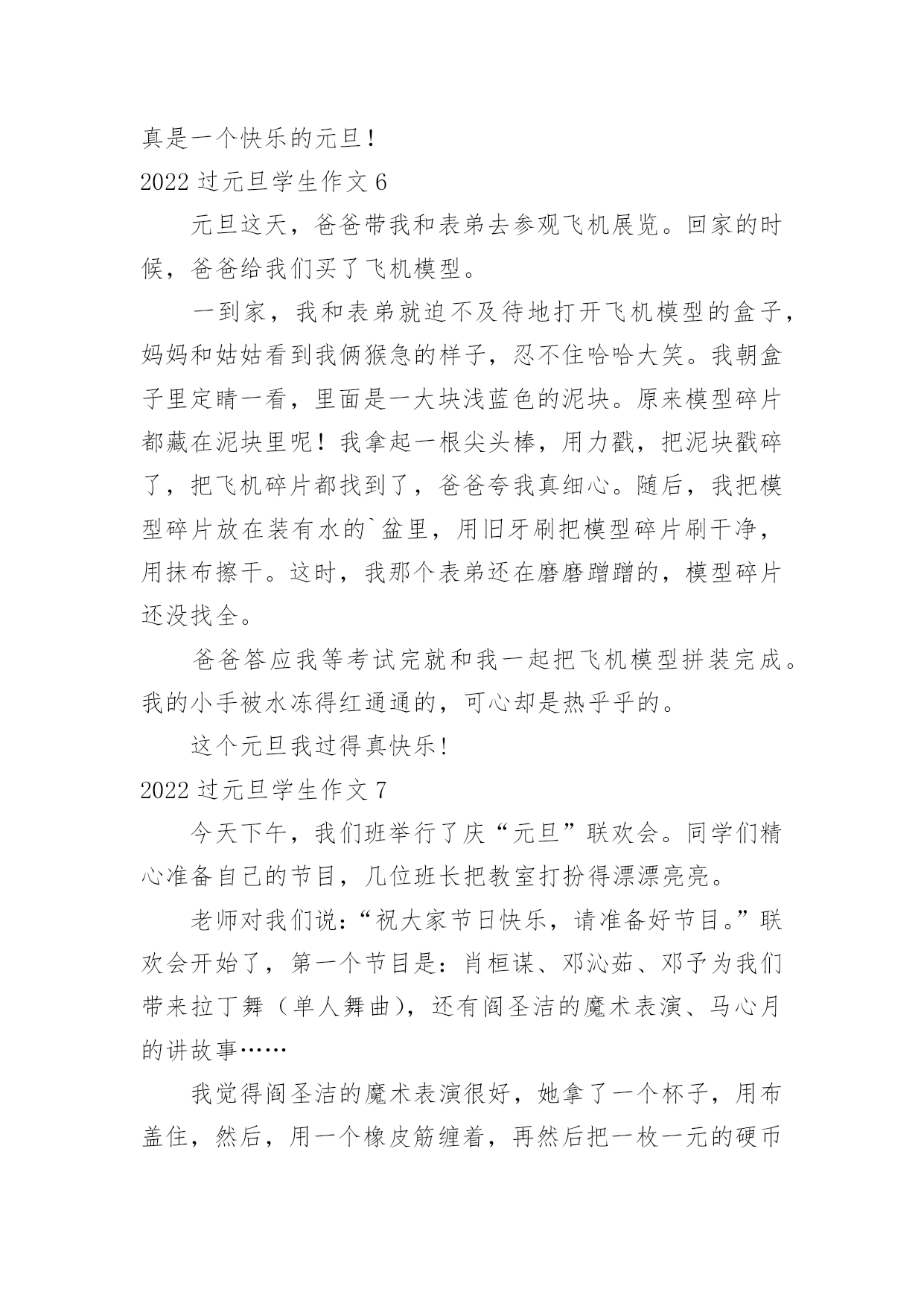 真是一个快乐的元旦！
2022 过元旦学生作文 6

元旦这天，爸爸带我和表弟去参观飞机展览。回家的时候，爸爸给我们买了飞机模型。

一到家，我和表弟就迫不及待地打开飞机模型的盒子，妈妈和姑姑看到我俩猴急的样子，忍不住哈哈大笑。我朝盒子里定睛一看，里面是一大块浅蓝色的泥块。原来模型碎片都藏在泥块里呢！我拿起一根尖头棒，用力戳，把泥块戳碎了，把飞机碎片都找到了，爸爸夸我真细心。随后，我把模型碎片放在装有水的`盆里，用旧牙刷把模型碎片刷干净，用抹布擦干。这时，我那个表弟还在磨磨蹭蹭的，模型碎片还没找全。

爸爸答应我等考试完就和我一起把飞机模型拼装完成。我的小手被水冻得红通通的，可心却是热乎乎的。

这个元旦我过得真快乐!
2022 过元旦学生作文 7

今天下午，我们班举行了庆“元旦”联欢会。同学们精心准备自己的节目，几位班长把教室打扮得漂漂亮亮。

老师对我们说:“祝大家节日快乐，请准备好节目。”联欢会开始了，第一个节目是：肖桓谋、邓沁茹、邓予为我们带来拉丁舞（单人舞曲），还有阎圣洁的魔术表演、马心月的讲故事……

我觉得阎圣洁的魔术表演很好，她拿了一个杯子，用布盖住，然后，用一个橡皮筋缠着，再然后把一枚一元的硬币